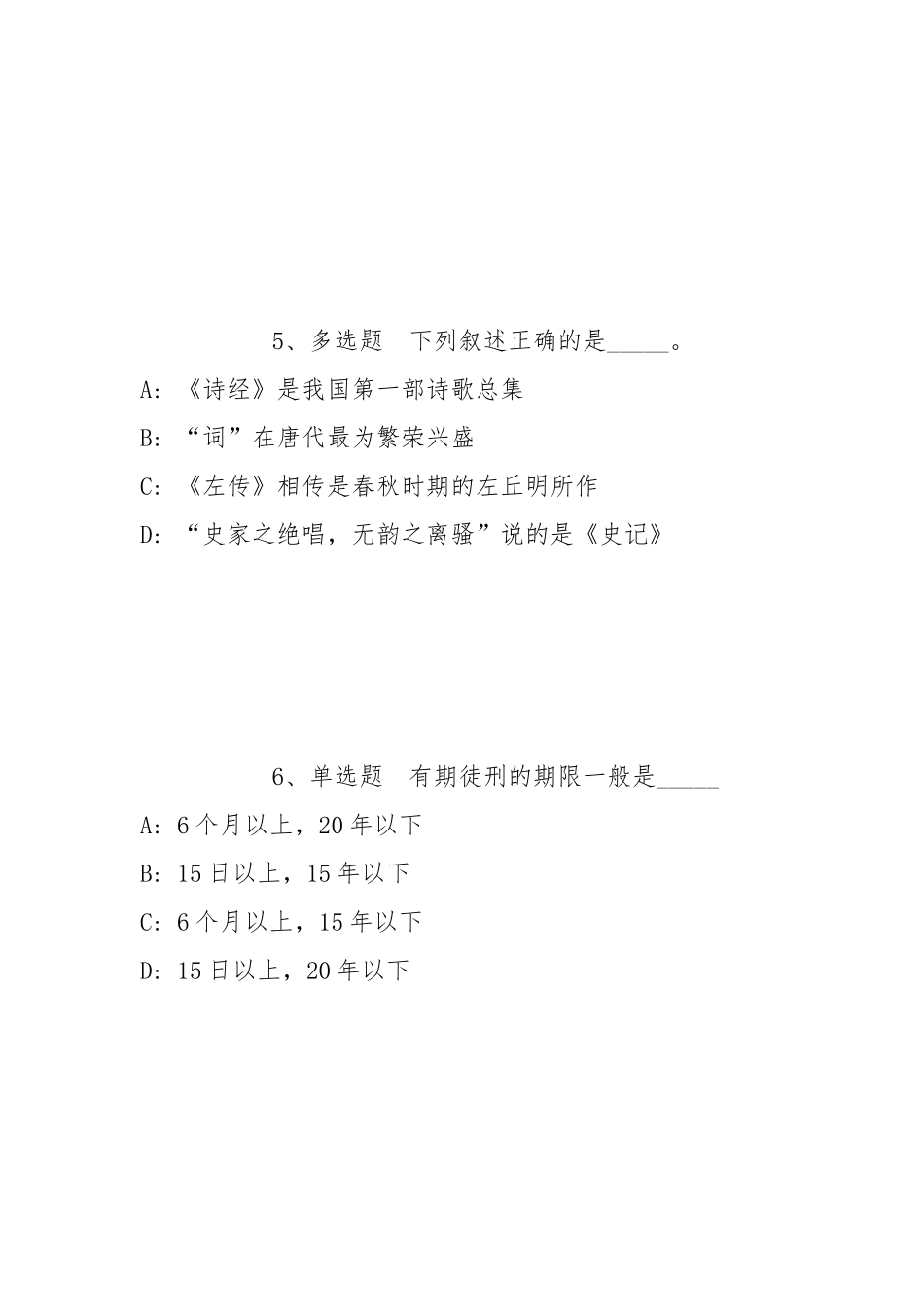 5、多选题　下列叙述正确的是_____。

A: 《诗经》是我国第一部诗歌总集

B: “词”在唐代最为繁荣兴盛

C: 《左传》相传是春秋时期的左丘明所作

D: “史家之绝唱，无韵之离骚”说的是《史记》

6、单选题　有期徒刑的期限一般是_____

A: 6个月以上，20年以下

B: 15日以上，15年以下

C: 6个月以上，15年以下

D: 15日以上，20年以下